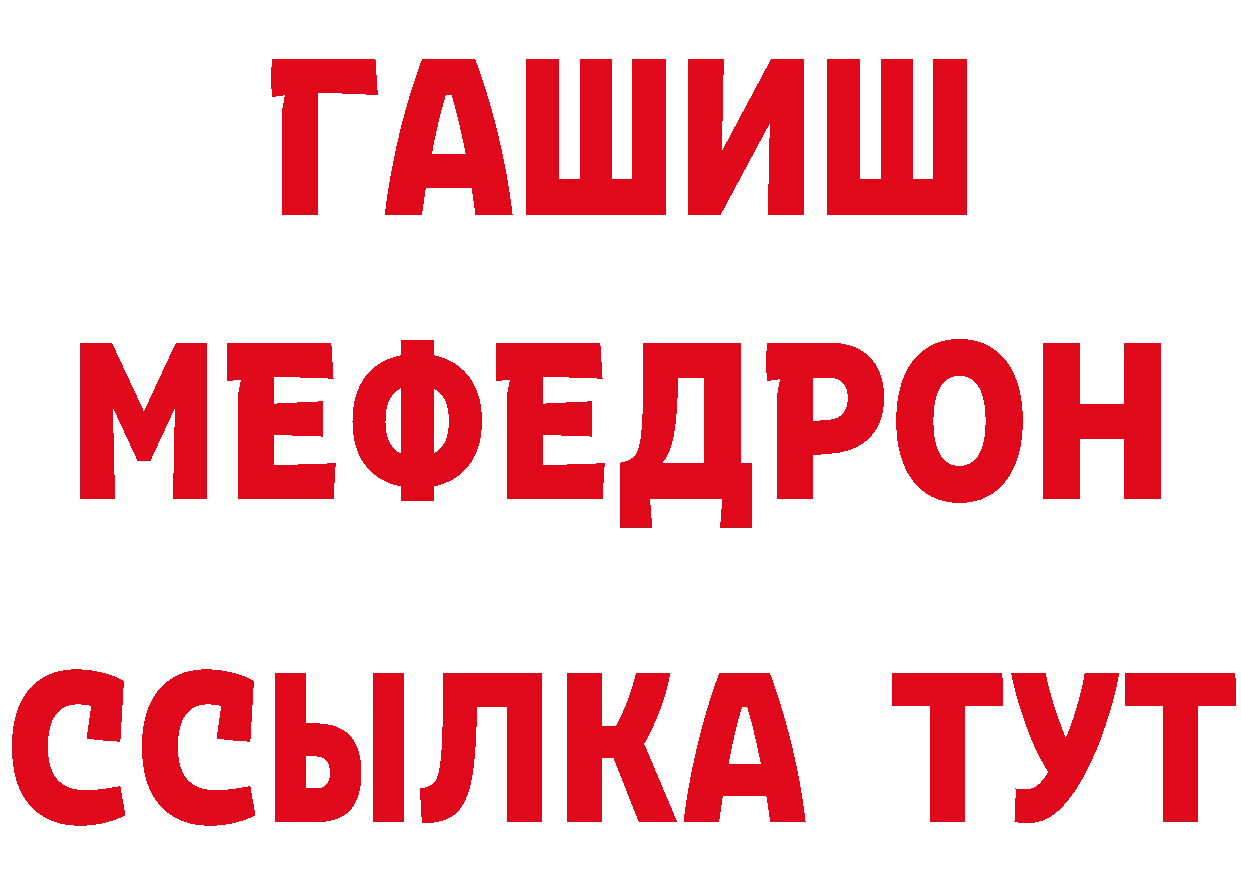 ГАШИШ
МЕФЕДРОН
ССЫЛКА ТУТ